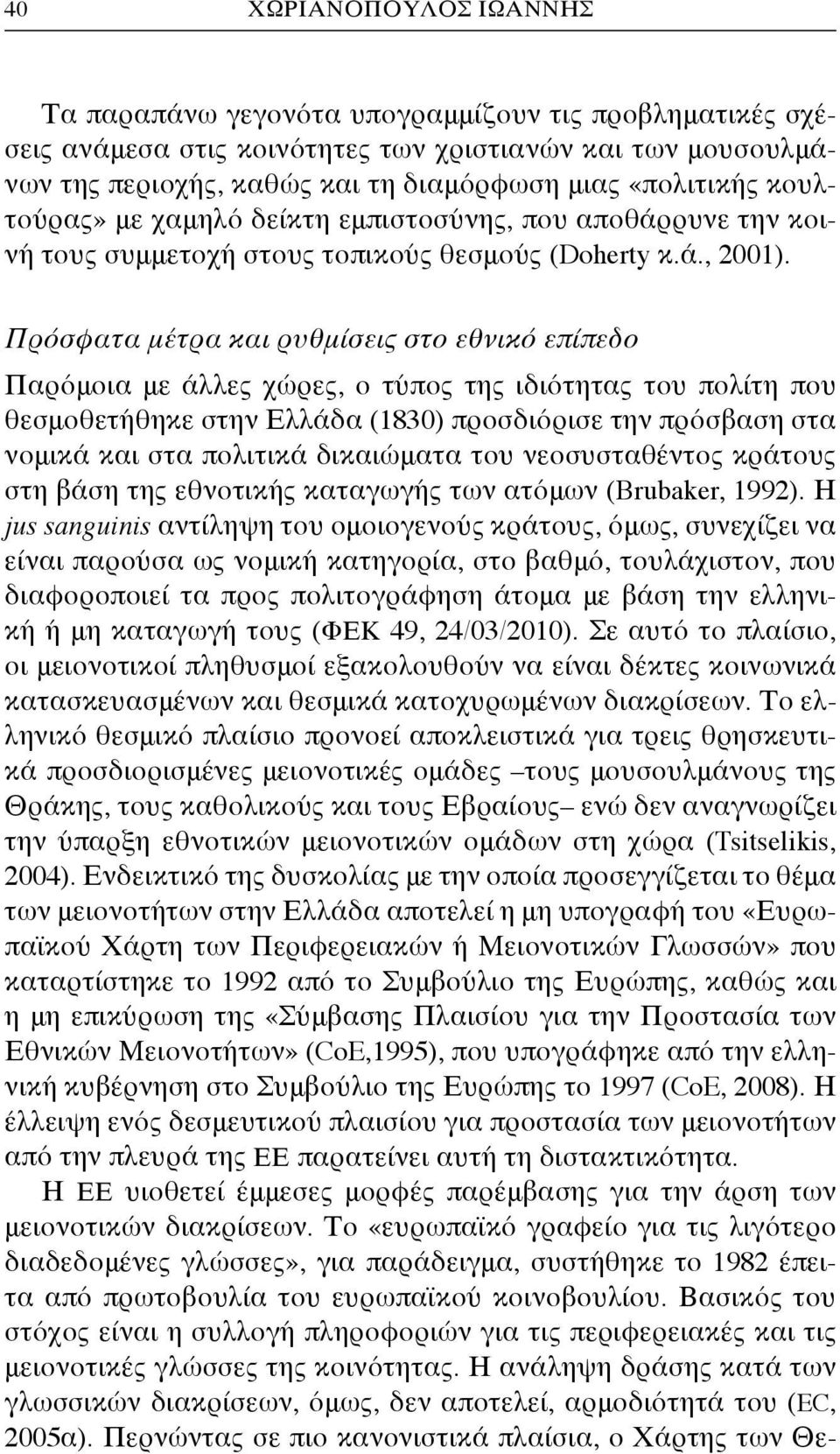 40 ΧΩΡΙΑΝΟΠΟΥΛΟΣ ΙΩΑΝΝΗΣ

Τα παραπάνω γεγονότα υπογραμμίζουν τις προβληματικές σχέσεις ανάμεσα στις κοινότητες των χριστιανών και των μουσουλμάνων της περιοχής, καθώς και τη διαμόρφωση μιας «πολιτικής κουλτούρας» με χαμηλό δείκτη εμπιστοσύνης, που αποθάρρυνε την κοινή τους συμμετοχή στους τοπικούς θεσμούς (Doherty κ.ά., 2001).

Πρόσφατα μέτρα και ρυθμίσεις στο εθνικό επίπεδο

Παρόμοια με άλλες χώρες, ο τύπος της ιδιότητας του πολίτη που θεσμοθετήθηκε στην Ελλάδα (1830) προσδιόρισε την πρόσβαση στα νομικά και στα πολιτικά δικαιώματα του νεοσυσταθέντος κράτους στη βάση της εθνοτικής καταγωγής των ατόμων (Brubaker, 1992). Η jus sanguinis αντίληψη του ομοιογενούς κράτους, όμως, συνεχίζει να είναι παρούσα ως νομική κατηγορία, στο βαθμό, τουλάχιστον, που διαφοροποιεί τα προς πολιτογράφηση άτομα με βάση την ελληνική ή μη καταγωγή τους (ΦΕΚ 49, 24/03/2010). Σε αυτό το πλαίσιο, οι μειονοτικοί πληθυσμοί εξακολουθούν να είναι δέκτες κοινωνικά κατασκευασμένων και θεσμικά κατοχυρωμένων διακρίσεων. Το ελληνικό θεσμικό πλαίσιο προνοεί αποκλειστικά για τρεις θρησκευτικά προσδιορισμένες μειονοτικές ομάδες –τους μουσουλμάνους της Θράκης, τους καθολικούς και τους Εβραίους– ενώ δεν αναγνωρίζει την ύπαρξη εθνοτικών μειονοτικών ομάδων στη χώρα (Tsitselikis, 2004). Ενδεικτικό της δυσκολίας με την οποία προσεγγίζεται το θέμα των μειονοτήτων στην Ελλάδα αποτελεί η μη υπογραφή του «Ευρωπαϊκού Χάρτη των Περιφερειακών ή Μειονοτικών Γλωσσών» που καταρτίστηκε το 1992 από το Συμβούλιο της Ευρώπης, καθώς και η μη επικύρωση της «Σύμβασης Πλαισίου για την Προστασία των Εθνικών Μειονοτήτων» (CoE,1995), που υπογράφηκε από την ελληνική κυβέρνηση στο Συμβούλιο της Ευρώπης το 1997 (CoE, 2008). Η έλλειψη ενός δεσμευτικού πλαισίου για προστασία των μειονοτήτων από την πλευρά της ΕΕ παρατείνει αυτή τη διστακτικότητα.

Η ΕΕ υιοθετεί έμμεσες μορφές παρέμβασης για την άρση των μειονοτικών διακρίσεων. Το «ευρωπαϊκό γραφείο για τις λιγότερο διαδεδομένες γλώσσες», για παράδειγμα, συστήθηκε το 1982 έπειτα από πρωτοβουλία του ευρωπαϊκού κοινοβουλίου. Βασικός του στόχος είναι η συλλογή πληροφοριών για τις περιφερειακές και τις μειονοτικές γλώσσες της κοινότητας. Η ανάληψη δράσης κατά των γλωσσικών διακρίσεων, όμως, δεν αποτελεί, αρμοδιότητά του (EC, 2005α). Περνώντας σε πιο κανονιστικά πλαίσια, ο Χάρτης των Θε-